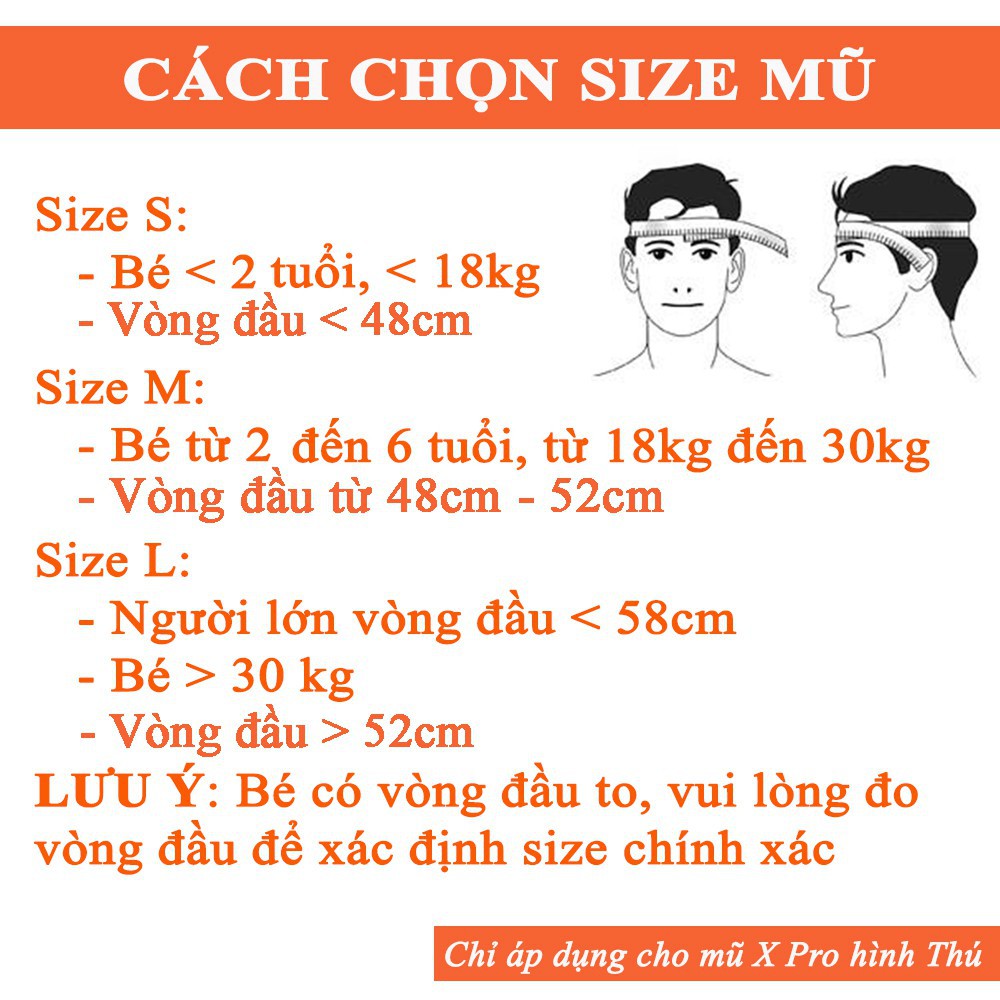 CÁCH CHỌN SIZE MŨ

Size S:
- Bé < 2 tuổi, < 18kg
- Vòng đầu < 48cm

Size M:
- Bé từ 2 đến 6 tuổi, từ 18kg đến 30kg
- Vòng đầu từ 48cm - 52cm

Size L:
- Người lớn vòng đầu < 58cm
- Bé > 30 kg
- Vòng đầu > 52cm

LƯU Ý: Bé có vòng đầu to, vui lòng đo vòng đầu để xác định size chính xác

Chỉ áp dụng cho mũ X Pro hình Thú